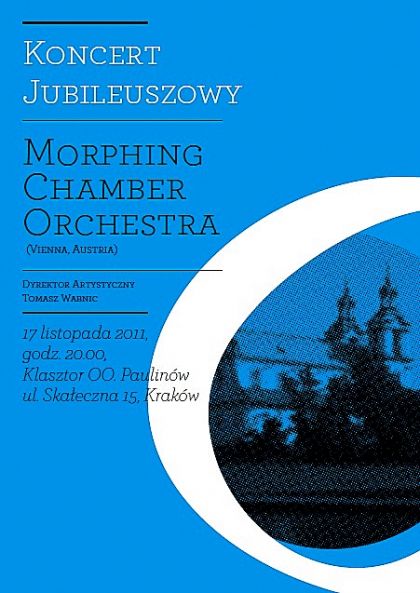 Koncert Jubileuszowy

Morphing Chamber Orchestra
(Vienna, Austria)

Dyrektor Artystyczny
Tomasz Wabnic

17 listopada 2011,
godz. 20.00,
Klasztor OO. Paulinów
ul. Skałeczna 15, Kraków